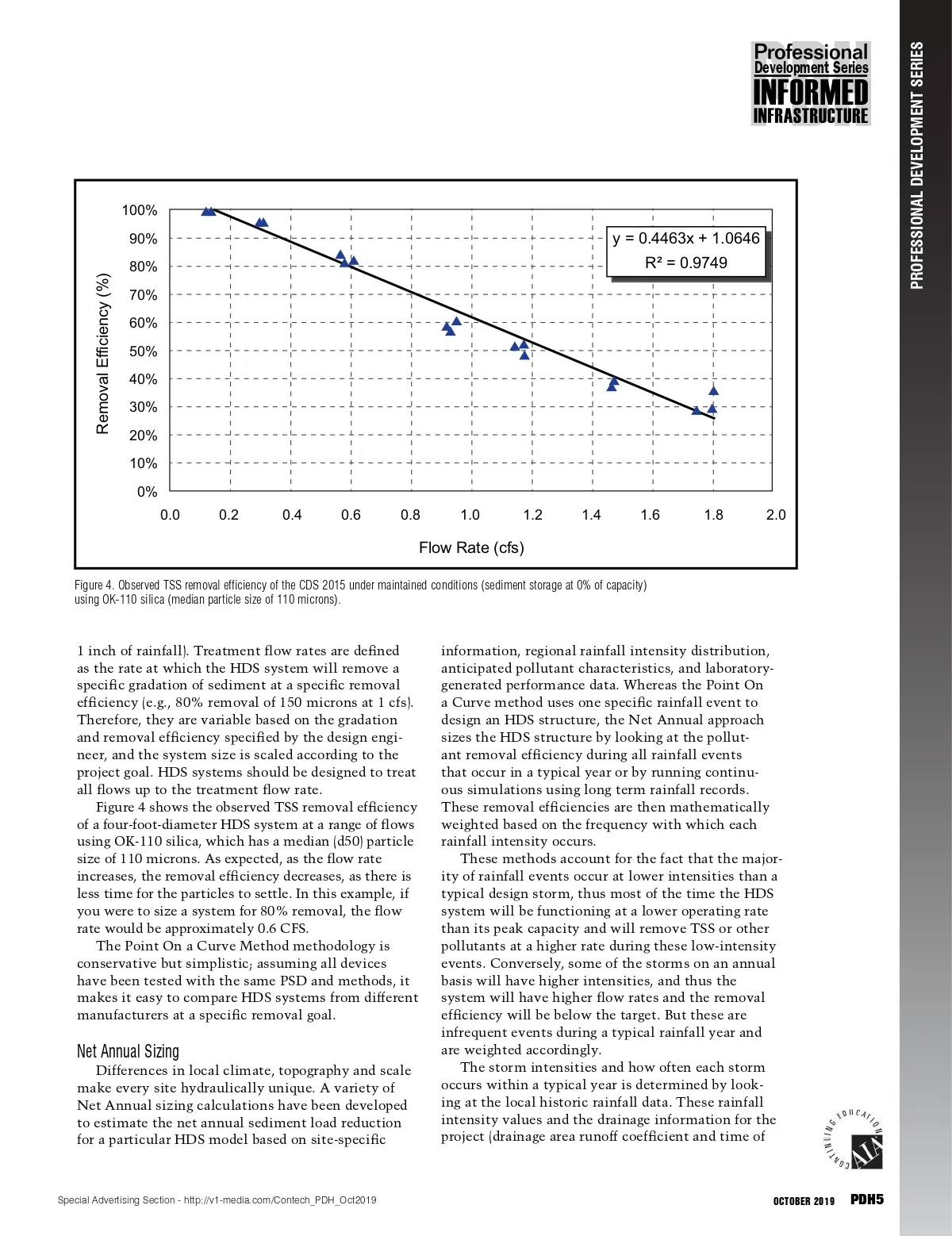 PDH Professional Development Series INFORMED INFRASTRUCTURE

PROFESSIONAL DEVELOPMENT SERIES

100%
90%
80%
70%
60%
50%
40%
30%
20%
10%
0%

Removal Efficiency (%)

y = 0.4463x + 1.0646
R² = 0.9749

0.0 0.2 0.4 0.6 0.8 1.0 1.2 1.4 1.6 1.8 2.0

Flow Rate (cfs)

Figure 4. Observed TSS removal efficiency of the CDS 2015 under maintained conditions (sediment storage at 0% of capacity) using OK-110 silica (median particle size of 110 microns).

1 inch of rainfall). Treatment flow rates are defined as the rate at which the HDS system will remove a specific gradation of sediment at a specific removal efficiency (e.g., 80% removal of 150 microns at 1 cfs). Therefore, they are variable based on the gradation and removal efficiency specified by the design engineer, and the system size is scaled according to the project goal. HDS systems should be designed to treat all flows up to the treatment flow rate.

Figure 4 shows the observed TSS removal efficiency of a four-foot-diameter HDS system at a range of flows using OK-110 silica, which has a median (d50) particle size of 110 microns. As expected, as the flow rate increases, the removal efficiency decreases, as there is less time for the particles to settle. In this example, if you were to size a system for 80% removal, the flow rate would be approximately 0.6 CFS.

The Point On a Curve Method methodology is conservative but simplistic; assuming all devices have been tested with the same PSD and methods, it makes it easy to compare HDS systems from different manufacturers at a specific removal goal.

Net Annual Sizing

Differences in local climate, topography and scale make every site hydraulically unique. A variety of Net Annual sizing calculations have been developed to estimate the net annual sediment load reduction for a particular HDS model based on site-specific information, regional rainfall intensity distribution, anticipated pollutant characteristics, and laboratory-generated performance data. Whereas the Point On a Curve method uses one specific rainfall event to design an HDS structure, the Net Annual approach sizes the HDS structure by looking at the pollutant removal efficiency during all rainfall events that occur in a typical year or by running continuous simulations using long term rainfall records. These removal efficiencies are then mathematically weighted based on the frequency with which each rainfall intensity occurs.

These methods account for the fact that the majority of rainfall events occur at lower intensities than a typical design storm, thus most of the time the HDS system will be functioning at a lower operating rate than its peak capacity and will remove TSS or other pollutants at a higher rate during these low-intensity events. Conversely, some of the storms on an annual basis will have higher intensities, and thus the system will have higher flow rates and the removal efficiency will be below the target. But these are infrequent events during a typical rainfall year and are weighted accordingly.

The storm intensities and how often each storm occurs within a typical year is determined by looking at the local historic rainfall data. These rainfall intensity values and the drainage information for the project (drainage area runoff coefficient and time of

CONTINUING EDUCATION AIA

Special Advertising Section - http://v1-media.com/Contech_PDH_Oct2019

OCTOBER 2019 PDH5